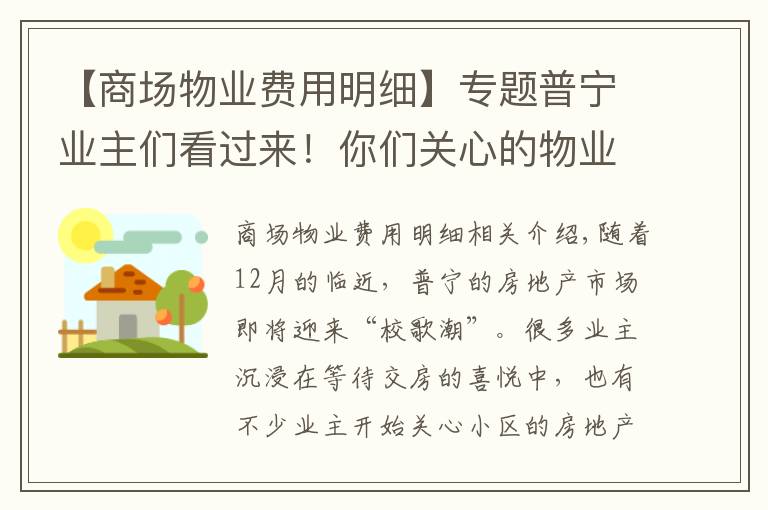 【商场物业费用明细】专题普宁业主们看过来！你们关心的物业

商场物业费用明细相关介绍，随着12月的临近，普宁的房地产市场即将迎来“校歌潮”。很多业主沉浸在等待交房的喜悦中，也有不少业主开始关心小区的房地产